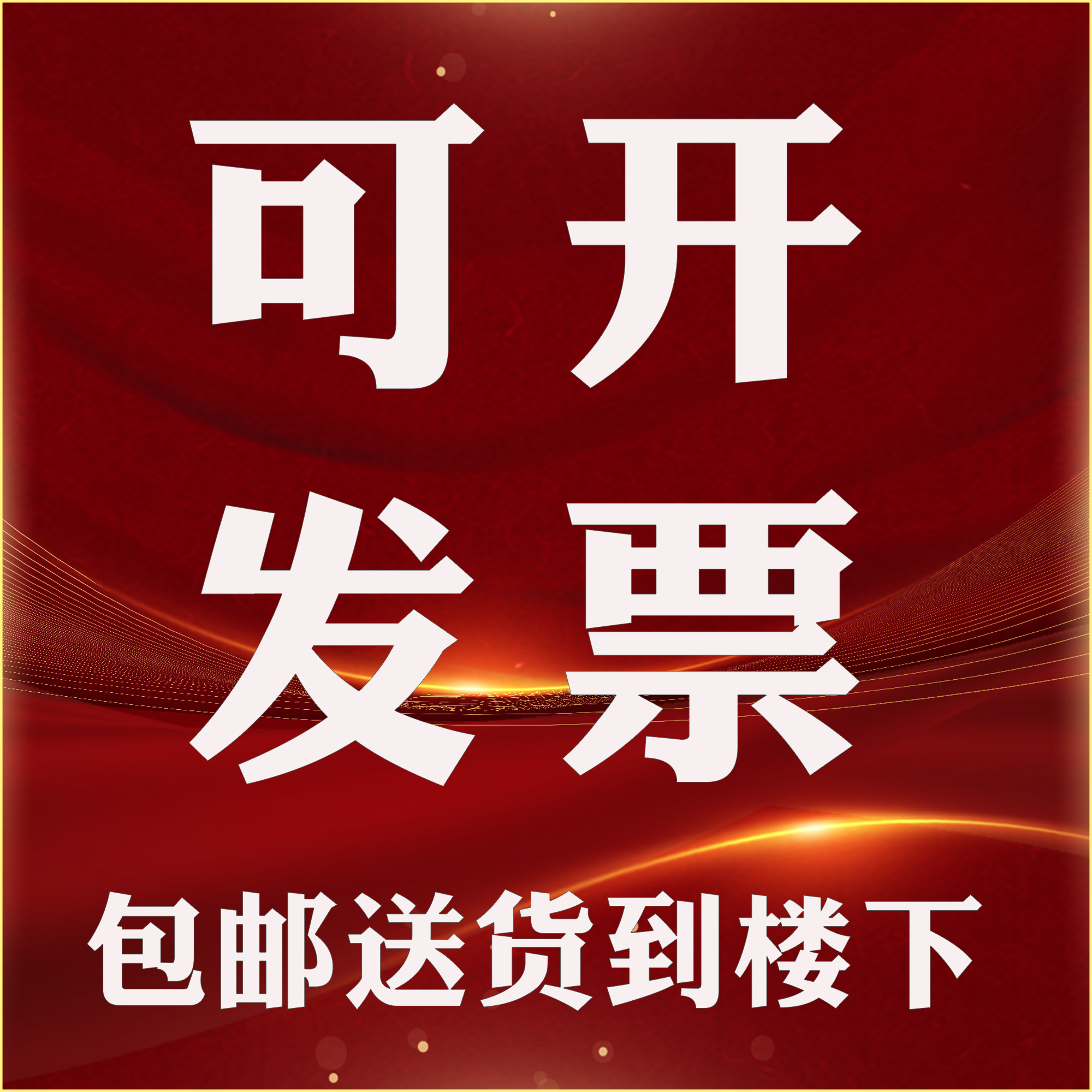 可开
发票
包邮送货到楼下